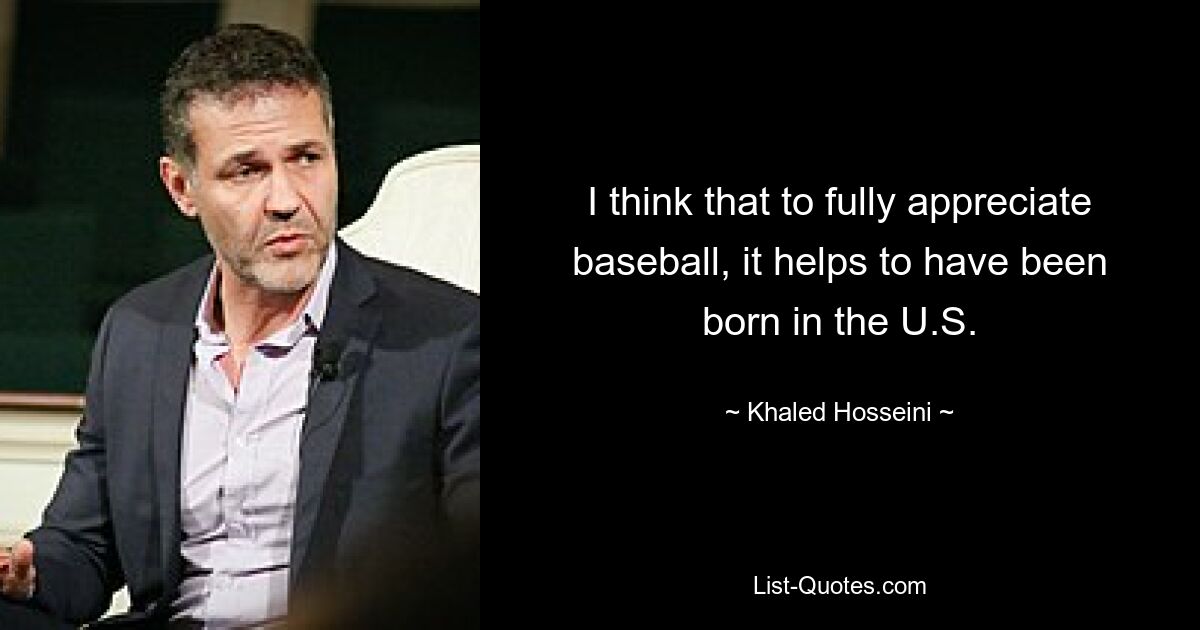 I think that to fully appreciate baseball, it helps to have been born in the U.S.

~ Khaled Hosseini ~

List-Quotes.com